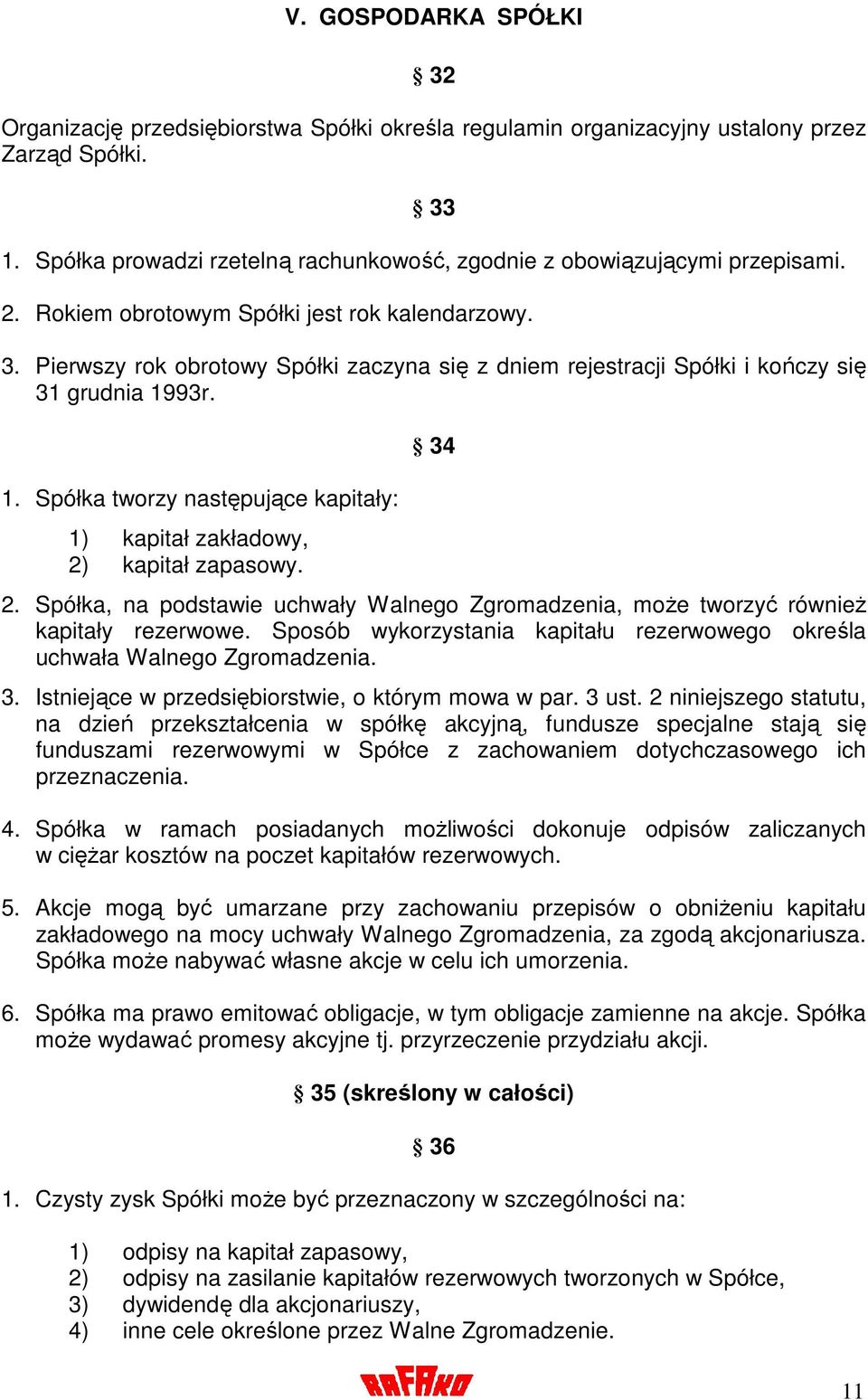 V. GOSPODARKA SPÓŁKI

§ 32

Organizację przedsiębiorstwa Spółki określa regulamin organizacyjny ustalony przez Zarząd Spółki.

§ 33

1. Spółka prowadzi rzetelną rachunkowość, zgodnie z obowiązującymi przepisami.

2. Rokiem obrotowym Spółki jest rok kalendarzowy.

3. Pierwszy rok obrotowy Spółki zaczyna się z dniem rejestracji Spółki i kończy się 31 grudnia 1993r.

§ 34

1. Spółka tworzy następujące kapitały:

1) kapitał zakładowy,
2) kapitał zapasowy.

2. Spółka, na podstawie uchwały Walnego Zgromadzenia, może tworzyć również kapitały rezerwowe. Sposób wykorzystania kapitału rezerwowego określa uchwała Walnego Zgromadzenia.

3. Istniejące w przedsiębiorstwie, o którym mowa w par. 3 ust. 2 niniejszego statutu, na dzień przekształcenia w spółkę akcyjną, fundusze specjalne stają się funduszami rezerwowymi w Spółce z zachowaniem dotychczasowego ich przeznaczenia.

4. Spółka w ramach posiadanych możliwości dokonuje odpisów zaliczanych w ciężar kosztów na poczet kapitałów rezerwowych.

5. Akcje mogą być umarzane przy zachowaniu przepisów o obniżeniu kapitału zakładowego na mocy uchwały Walnego Zgromadzenia, za zgodą akcjonariusza. Spółka może nabywać własne akcje w celu ich umorzenia.

6. Spółka ma prawo emitować obligacje, w tym obligacje zamienne na akcje. Spółka może wydawać promesy akcyjne tj. przyrzeczenie przydziału akcji.

§ 35 (skreślony w całości)

§ 36

1. Czysty zysk Spółki może być przeznaczony w szczególności na:

1) odpisy na kapitał zapasowy,
2) odpisy na zasilanie kapitałów rezerwowych tworzonych w Spółce,
3) dywidendę dla akcjonariuszy,
4) inne cele określone przez Walne Zgromadzenie.

RAFAKO

11